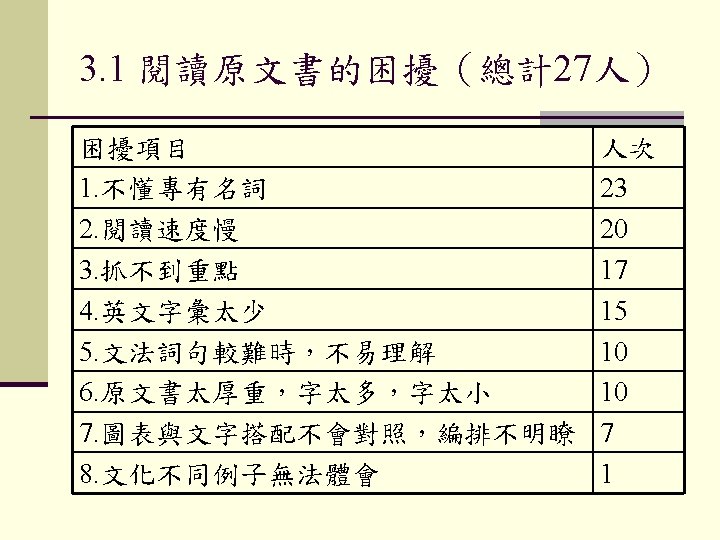 3.1 閱讀原文書的困擾（總計27人）

| 困擾項目 | 人次 |
|---|---|
| 1.不懂專有名詞 | 23 |
| 2.閱讀速度慢 | 20 |
| 3.抓不到重點 | 17 |
| 4.英文字彙太少 | 15 |
| 5.文法詞句較難時，不易理解 | 10 |
| 6.原文書太厚重，字太多，字太小 | 10 |
| 7.圖表與文字搭配不會對照，編排不明瞭 | 7 |
| 8.文化不同例子無法體會 | 1 |